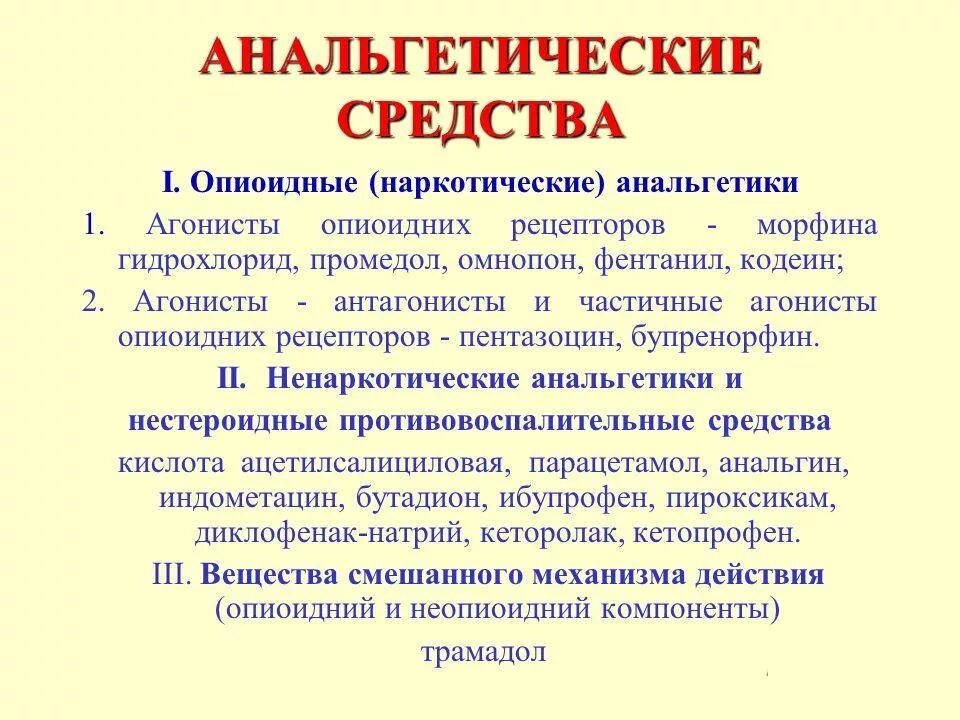 АНАЛЬГЕТИЧЕСКИЕ СРЕДСТВА

I. Опиоидные (наркотические) анальгетики

1. Агонисты опиоидних рецепторов - морфина гидрохлорид, промедол, омнопон, фентанил, кодеин;

2. Агонисты - антагонисты и частичные агонисты опиоидних рецепторов - пентазоцин, бупренорфин.

II. Ненаркотические анальгетики и нестероидные противовоспалительные средства

кислота ацетилсалициловая, парацетамол, анальгин, индометацин, бутадион, ибупрофен, пироксикам, диклофенак-натрий, кеторолак, кетопрофен.

III. Вещества смешанного механизма действия (опиоидний и неопиоидний компоненты)

трамадол